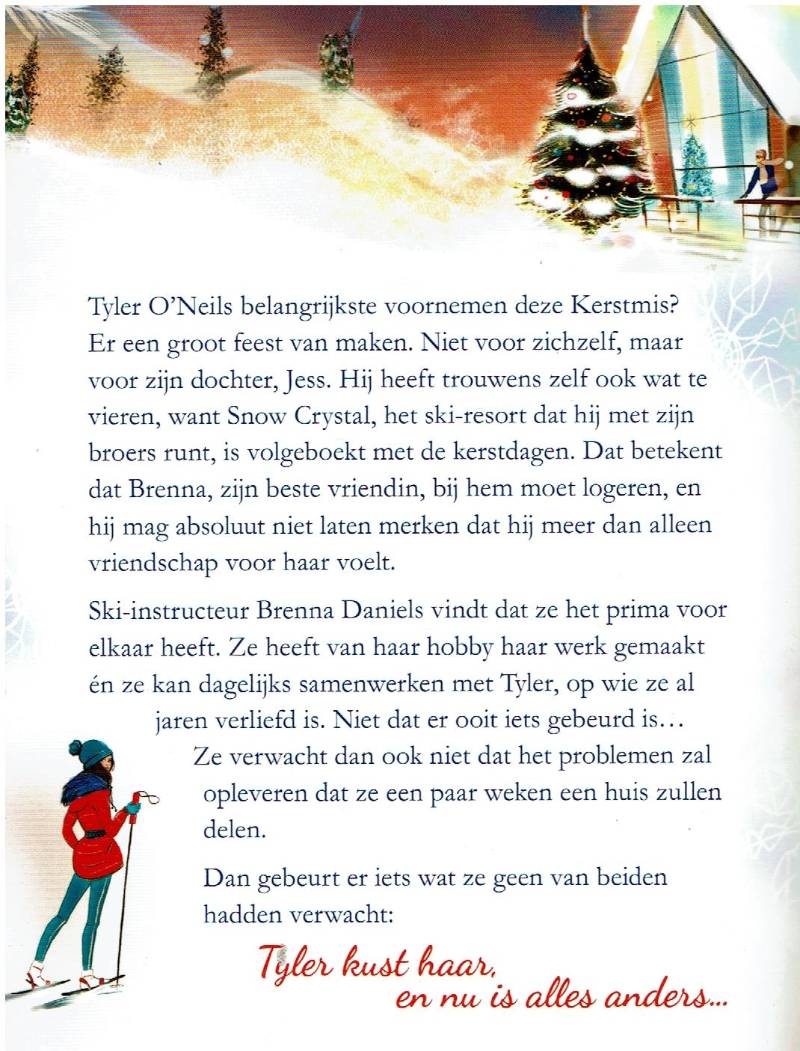 Tyler O'Neils belangrijkste voornemen deze Kerstmis? Er een groot feest van maken. Niet voor zichzelf, maar voor zijn dochter, Jess. Hij heeft trouwens zelf ook wat te vieren, want Snow Crystal, het ski-resort dat hij met zijn broers runt, is volgeboekt met de kerstdagen. Dat betekent dat Brenna, zijn beste vriendin, bij hem moet logeren, en hij mag absoluut niet laten merken dat hij meer dan alleen vriendschap voor haar voelt.

Ski-instructeur Brenna Daniels vindt dat ze het prima voor elkaar heeft. Ze heeft van haar hobby haar werk gemaakt én ze kan dagelijks samenwerken met Tyler, op wie ze al jaren verliefd is. Niet dat er ooit iets gebeurd is… Ze verwacht dan ook niet dat het problemen zal opleveren dat ze een paar weken een huis zullen delen.

Dan gebeurt er iets wat ze geen van beiden hadden verwacht:

Tyler kust haar, en nu is alles anders…